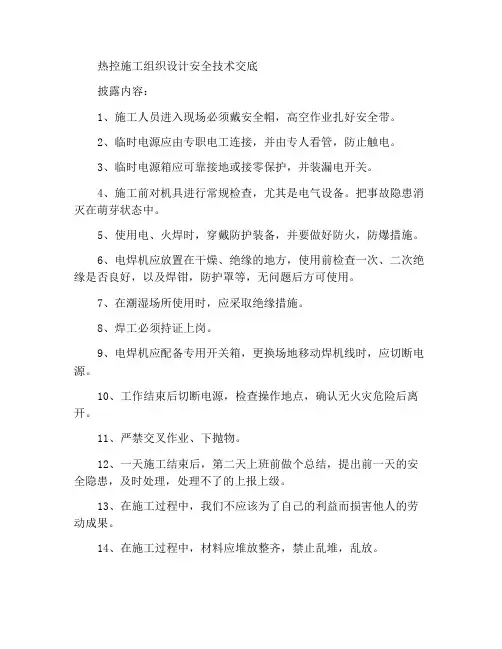 热控施工组织设计安全技术交底

披露内容：

1、施工人员进入现场必须戴安全帽，高空作业扎好安全带。

2、临时电源应由专职电工连接，并由专人看管，防止触电。

3、临时电源箱应可靠接地或接零保护，并装漏电开关。

4、施工前对机具进行常规检查，尤其是电气设备。把事故隐患消灭在萌芽状态中。

5、使用电、火焊时，穿戴防护装备，并要做好防火，防爆措施。

6、电焊机应放置在干燥、绝缘的地方，使用前检查一次、二次绝缘是否良好，以及焊钳，防护罩等，无问题后方可使用。

7、在潮湿场所使用时，应采取绝缘措施。

8、焊工必须持证上岗。

9、电焊机应配备专用开关箱，更换场地移动焊机线时，应切断电源。

10、工作结束后切断电源，检查操作地点，确认无火灾危险后离开。

11、严禁交叉作业、下抛物。

12、一天施工结束后，第二天上班前做个总结，提出前一天的安全隐患，及时处理，处理不了的上报上级。

13、在施工过程中，我们不应该为了自己的利益而损害他人的劳动成果。

14、在施工过程中，材料应堆放整齐，禁止乱堆，乱放。